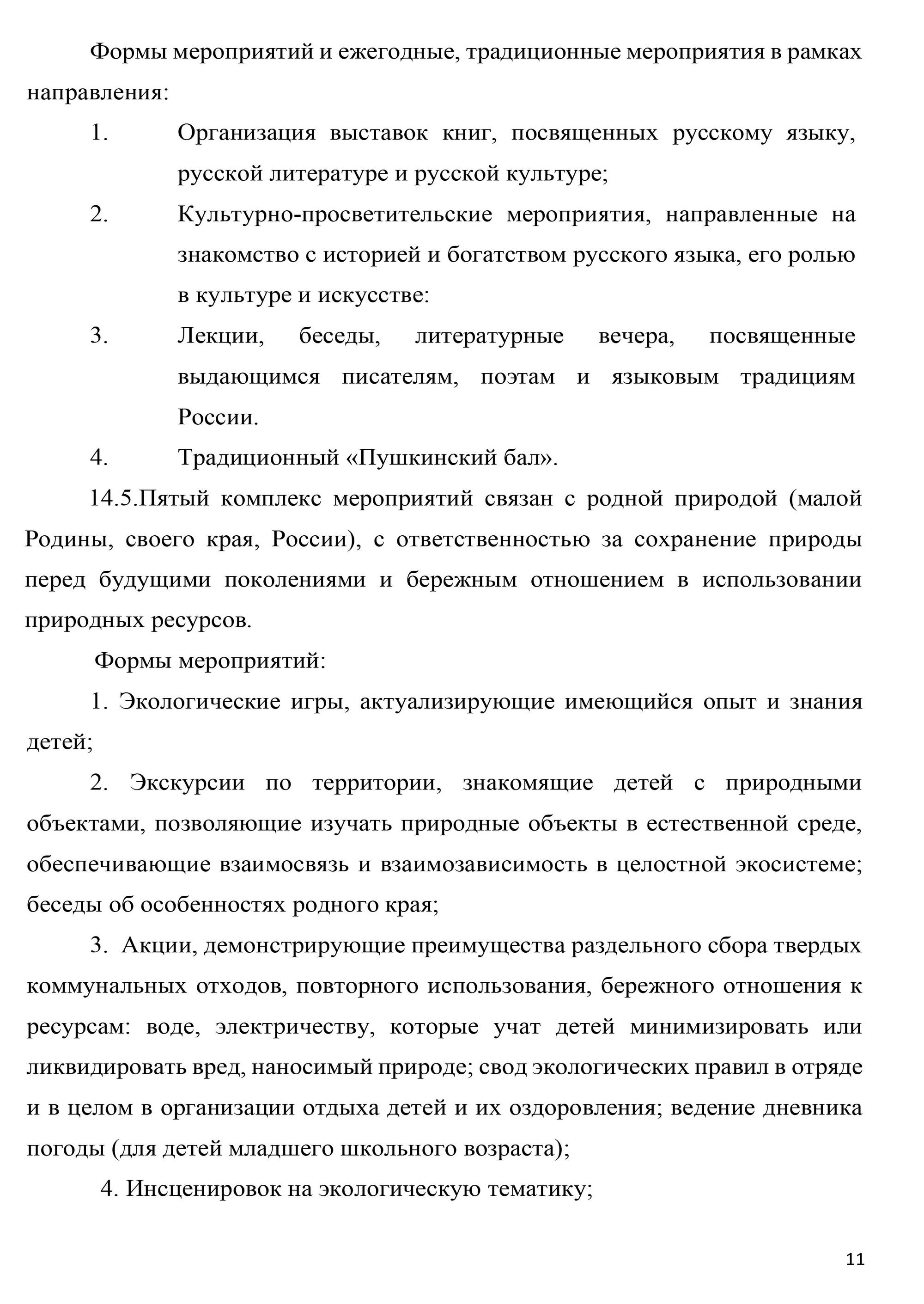 Формы мероприятий и ежегодные, традиционные мероприятия в рамках направления:

1. Организация выставок книг, посвященных русскому языку, русской литературе и русской культуре;

2. Культурно-просветительские мероприятия, направленные на знакомство с историей и богатством русского языка, его ролью в культуре и искусстве:

3. Лекции, беседы, литературные вечера, посвященные выдающимся писателям, поэтам и языковым традициям России.

4. Традиционный «Пушкинский бал».

14.5.Пятый комплекс мероприятий связан с родной природой (малой Родины, своего края, России), с ответственностью за сохранение природы перед будущими поколениями и бережным отношением в использовании природных ресурсов.

Формы мероприятий:

1. Экологические игры, актуализирующие имеющийся опыт и знания детей;

2. Экскурсии по территории, знакомящие детей с природными объектами, позволяющие изучать природные объекты в естественной среде, обеспечивающие взаимосвязь и взаимозависимость в целостной экосистеме; беседы об особенностях родного края;

3. Акции, демонстрирующие преимущества раздельного сбора твердых коммунальных отходов, повторного использования, бережного отношения к ресурсам: воде, электричеству, которые учат детей минимизировать или ликвидировать вред, наносимый природе; свод экологических правил в отряде и в целом в организации отдыха детей и их оздоровления; ведение дневника погоды (для детей младшего школьного возраста);

4. Инсценировок на экологическую тематику;

11